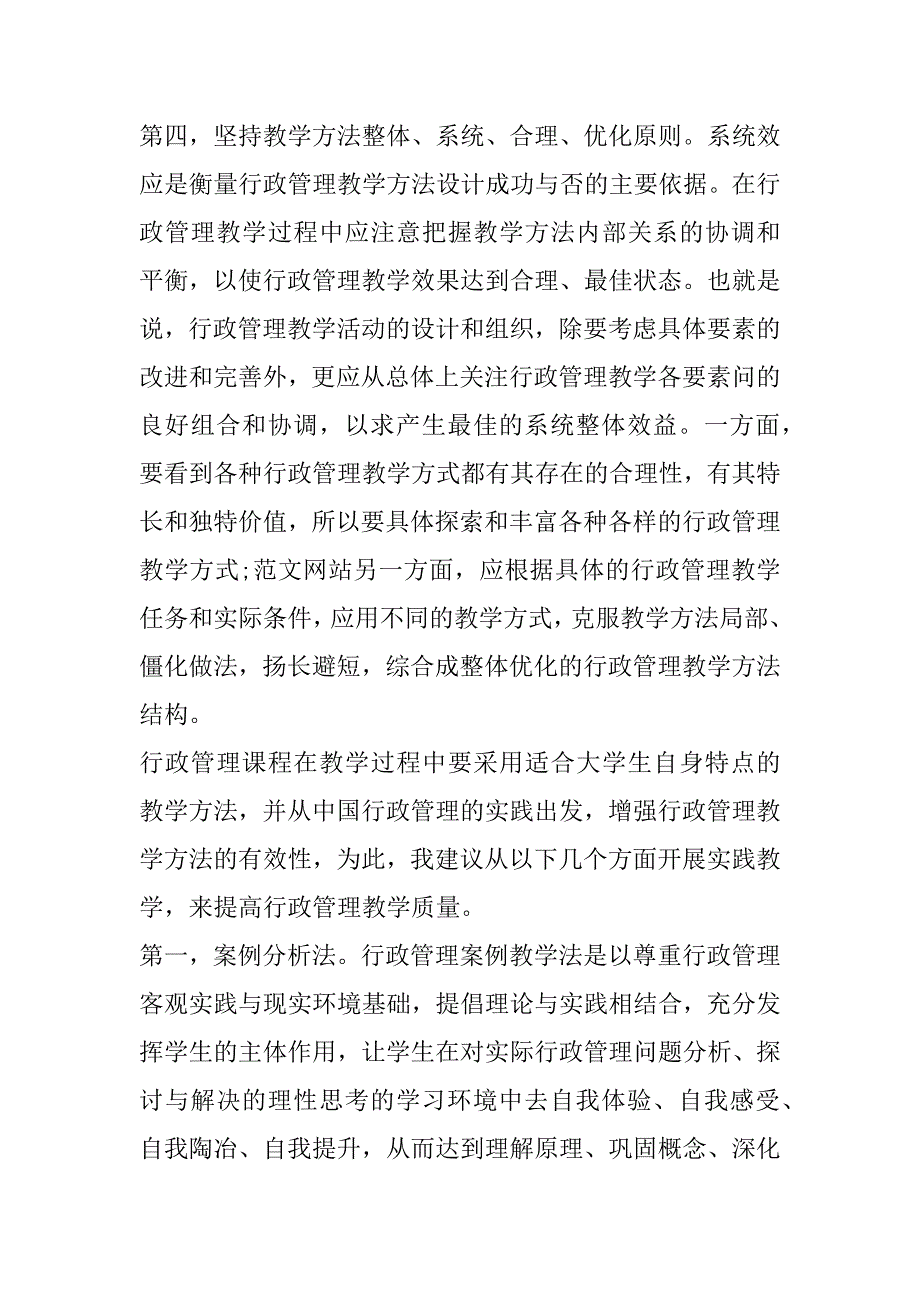 第四，坚持教学方法整体、系统、合理、优化原则。系统效应是衡量行政管理教学方法设计成功与否的主要依据。在行政管理教学过程中应注意把握教学方法内部关系的协调和平衡，以使行政管理教学效果达到合理、最佳状态。也就是说，行政管理教学活动的设计和组织，除要考虑具体要素的改进和完善外，更应从总体上关注行政管理教学各要素间的良好组合和协调，以求产生最佳的系统整体效益。一方面，要看到各种行政管理教学方式都有其存在的合理性，有其特长和独特价值，所以要具体探索和丰富各种各样的行政管理教学方式;范文网站另一方面，应根据具体的行政管理教学任务和实际条件，应用不同的教学方式，克服教学方法局部、僵化做法，扬长避短，综合成整体优化的行政管理教学方法结构。

行政管理课程在教学过程中要采用适合大学生自身特点的教学方法，并从中国行政管理的实践出发，增强行政管理教学方法的有效性，为此，我建议从以下几个方面开展实践教学，来提高行政管理教学质量。

第一，案例分析法。行政管理案例教学法是以尊重行政管理客观实践与现实环境基础，提倡理论与实践相结合，充分发挥学生的主体作用，让学生在对实际行政管理问题分析、探讨与解决的理性思考的学习环境中去自我体验、自我感受、自我陶冶、自我提升，从而达到理解原理、巩固概念、深化